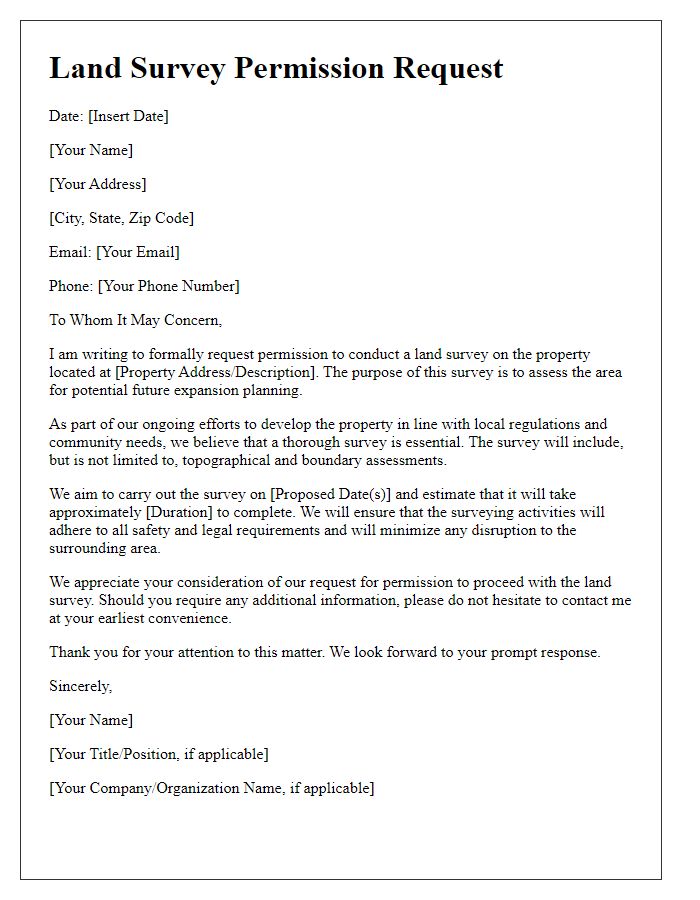 Land Survey Permission Request

Date: [Insert Date]

[Your Name]

[Your Address]

[City, State, Zip Code]

Email: [Your Email]

Phone: [Your Phone Number]

To Whom It May Concern,

I am writing to formally request permission to conduct a land survey on the property located at [Property Address/Description]. The purpose of this survey is to assess the area for potential future expansion planning.

As part of our ongoing efforts to develop the property in line with local regulations and community needs, we believe that a thorough survey is essential. The survey will include, but is not limited to, topographical and boundary assessments.

We aim to carry out the survey on [Proposed Date(s)] and estimate that it will take approximately [Duration] to complete. We will ensure that the surveying activities will adhere to all safety and legal requirements and will minimize any disruption to the surrounding area.

We appreciate your consideration of our request for permission to proceed with the land survey. Should you require any additional information, please do not hesitate to contact me at your earliest convenience.

Thank you for your attention to this matter. We look forward to your prompt response.

Sincerely,

[Your Name]

[Your Title/Position, if applicable]

[Your Company/Organization Name, if applicable]